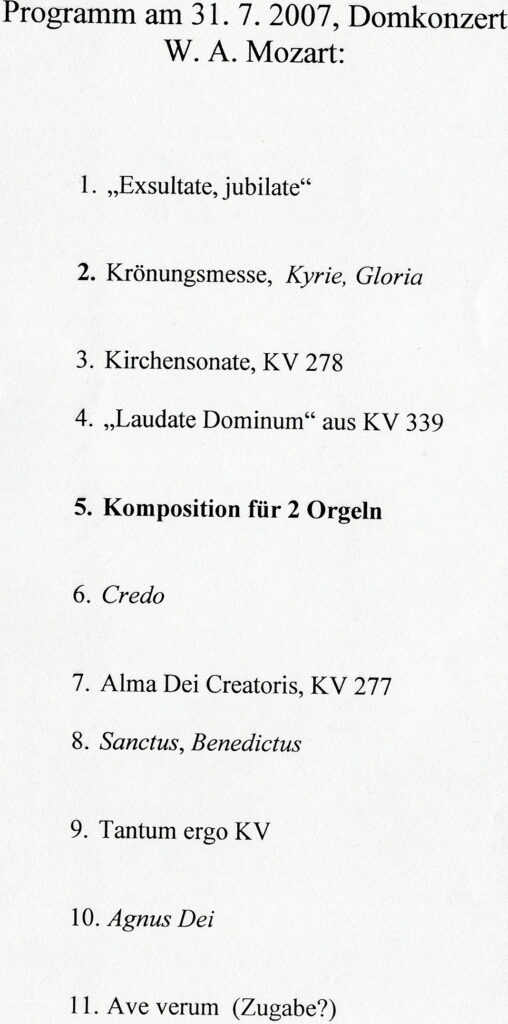 Programm am 31. 7. 2007, Domkonzert
W. A. Mozart:

1. „Exsultate, jubilate“

2. Krönungsmesse, Kyrie, Gloria

3. Kirchensonate, KV 278

4. „Laudate Dominum“ aus KV 339

5. Komposition für 2 Orgeln

6. Credo

7. Alma Dei Creatoris, KV 277

8. Sanctus, Benedictus

9. Tantum ergo KV

10. Agnus Dei

11. Ave verum (Zugabe?)